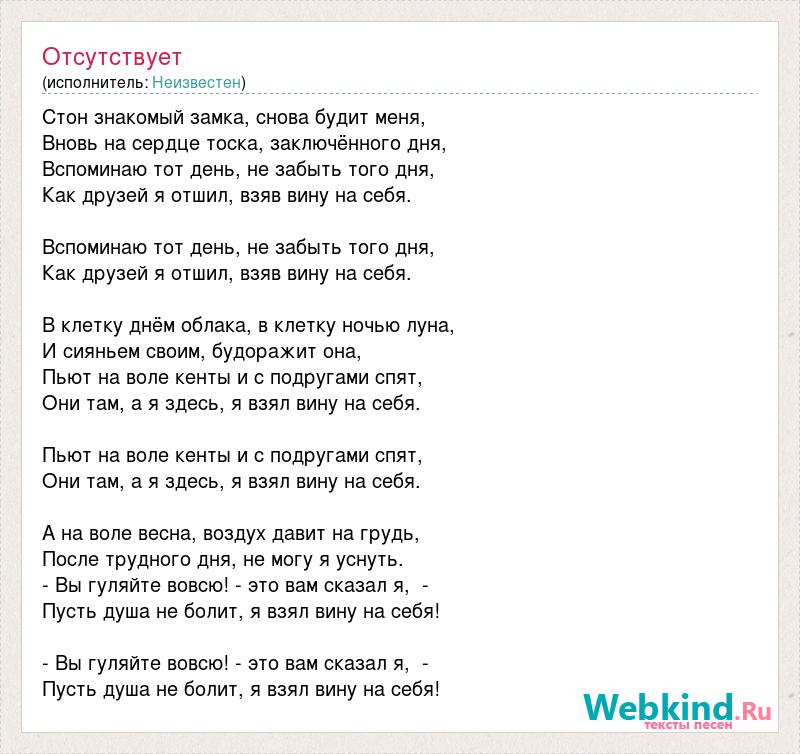 Отсутствует
(исполнитель: Неизвестен)

Стон знакомый замка, снова будит меня,
Вновь на сердце тоска, заключённого дня,
Вспоминаю тот день, не забыть того дня,
Как друзей я отшил, взяв вину на себя.

Вспоминаю тот день, не забыть того дня,
Как друзей я отшил, взяв вину на себя.

В клетку днём облака, в клетку ночью луна,
И сияньем своим, будоражит она,
Пьют на воле кенты и с подругами спят,
Они там, а я здесь, я взял вину на себя.

Пьют на воле кенты и с подругами спят,
Они там, а я здесь, я взял вину на себя.

А на воле весна, воздух давит на грудь,
После трудного дня, не могу я уснуть.
- Вы гуляйте вовсю! - это вам сказал я, -
Пусть душа не болит, я взял вину на себя!

- Вы гуляйте вовсю! - это вам сказал я, -
Пусть душа не болит, я взял вину на себя!

Webkind.Ru
тексты песен